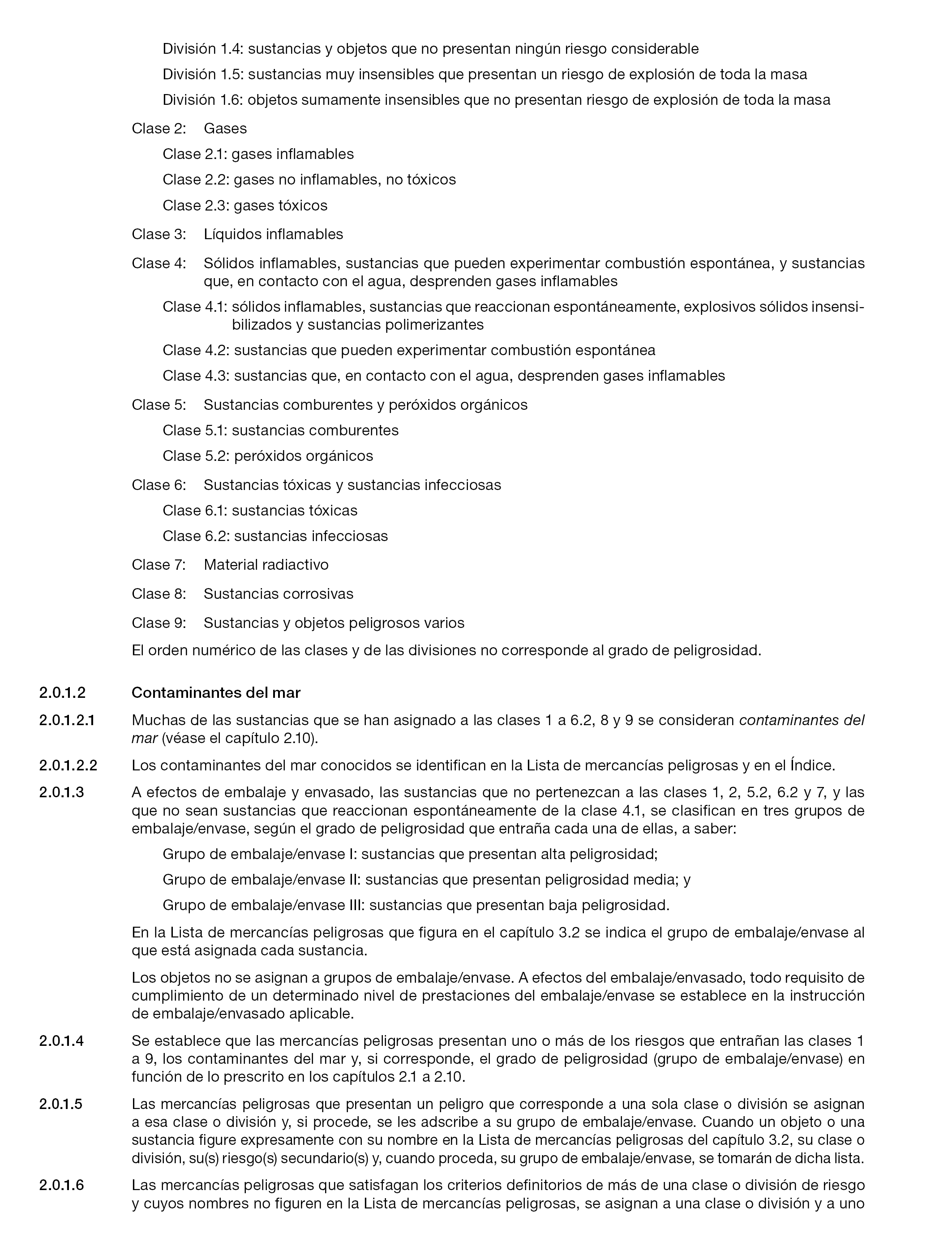 División 1.4: sustancias y objetos que no presentan ningún riesgo considerable

División 1.5: sustancias muy insensibles que presentan un riesgo de explosión de toda la masa

División 1.6: objetos sumamente insensibles que no presentan riesgo de explosión de toda la masa

Clase 2: Gases

Clase 2.1: gases inflamables

Clase 2.2: gases no inflamables, no tóxicos

Clase 2.3: gases tóxicos

Clase 3: Líquidos inflamables

Clase 4: Sólidos inflamables, sustancias que pueden experimentar combustión espontánea, y sustancias que, en contacto con el agua, desprenden gases inflamables

Clase 4.1: sólidos inflamables, sustancias que reaccionan espontáneamente, explosivos sólidos insensibilizados y sustancias polimerizantes

Clase 4.2: sustancias que pueden experimentar combustión espontánea

Clase 4.3: sustancias que, en contacto con el agua, desprenden gases inflamables

Clase 5: Sustancias comburentes y peróxidos orgánicos

Clase 5.1: sustancias comburentes

Clase 5.2: peróxidos orgánicos

Clase 6: Sustancias tóxicas y sustancias infecciosas

Clase 6.1: sustancias tóxicas

Clase 6.2: sustancias infecciosas

Clase 7: Material radiactivo

Clase 8: Sustancias corrosivas

Clase 9: Sustancias y objetos peligrosos varios

El orden numérico de las clases y de las divisiones no corresponde al grado de peligrosidad.

2.0.1.2 Contaminantes del mar

2.0.1.2.1 Muchas de las sustancias que se han asignado a las clases 1 a 6.2, 8 y 9 se consideran contaminantes del mar (véase el capítulo 2.10).

2.0.1.2.2 Los contaminantes del mar conocidos se identifican en la Lista de mercancías peligrosas y en el Índice.

2.0.1.3 A efectos de embalaje y envasado, las sustancias que no pertenezcan a las clases 1, 2, 5.2, 6.2 y 7, y las que no sean sustancias que reaccionan espontáneamente de la clase 4.1, se clasifican en tres grupos de embalaje/envase, según el grado de peligrosidad que entraña cada una de ellas, a saber:

Grupo de embalaje/envase I: sustancias que presentan alta peligrosidad;

Grupo de embalaje/envase II: sustancias que presentan peligrosidad media; y

Grupo de embalaje/envase III: sustancias que presentan baja peligrosidad.

En la Lista de mercancías peligrosas que figura en el capítulo 3.2 se indica el grupo de embalaje/envase al que está asignada cada sustancia.

Los objetos no se asignan a grupos de embalaje/envase. A efectos del embalaje/envasado, todo requisito de cumplimiento de un determinado nivel de prestaciones del embalaje/envase se establece en la instrucción de embalaje/envasado aplicable.

2.0.1.4 Se establece que las mercancías peligrosas presentan uno o más de los riesgos que entrañan las clases 1 a 9, los contaminantes del mar y, si corresponde, el grado de peligrosidad (grupo de embalaje/envase) en función de lo prescrito en los capítulos 2.1 a 2.10.

2.0.1.5 Las mercancías peligrosas que presentan un peligro que corresponde a una sola clase o división se asignan a esa clase o división y, si procede, se les adscribe a su grupo de embalaje/envase. Cuando un objeto o una sustancia figure expresamente con su nombre en la Lista de mercancías peligrosas del capítulo 3.2, su clase o división, su(s) riesgo(s) secundario(s) y, cuando proceda, su grupo de embalaje/envase, se tomarán de dicha lista.

2.0.1.6 Las mercancías peligrosas que satisfagan los criterios definitorios de más de una clase o división de riesgo y cuyos nombres no figuren en la Lista de mercancías peligrosas, se asignan a una clase o división y a uno